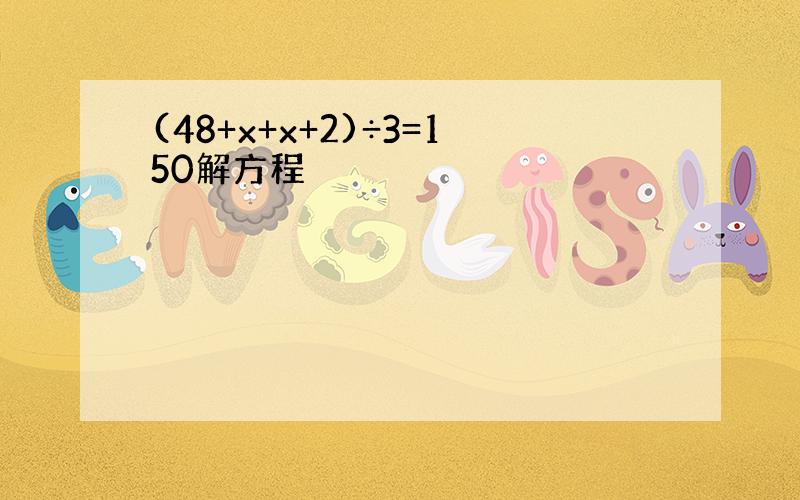 $(48+x+x+2)\div3=150$解方程

ENGLISH